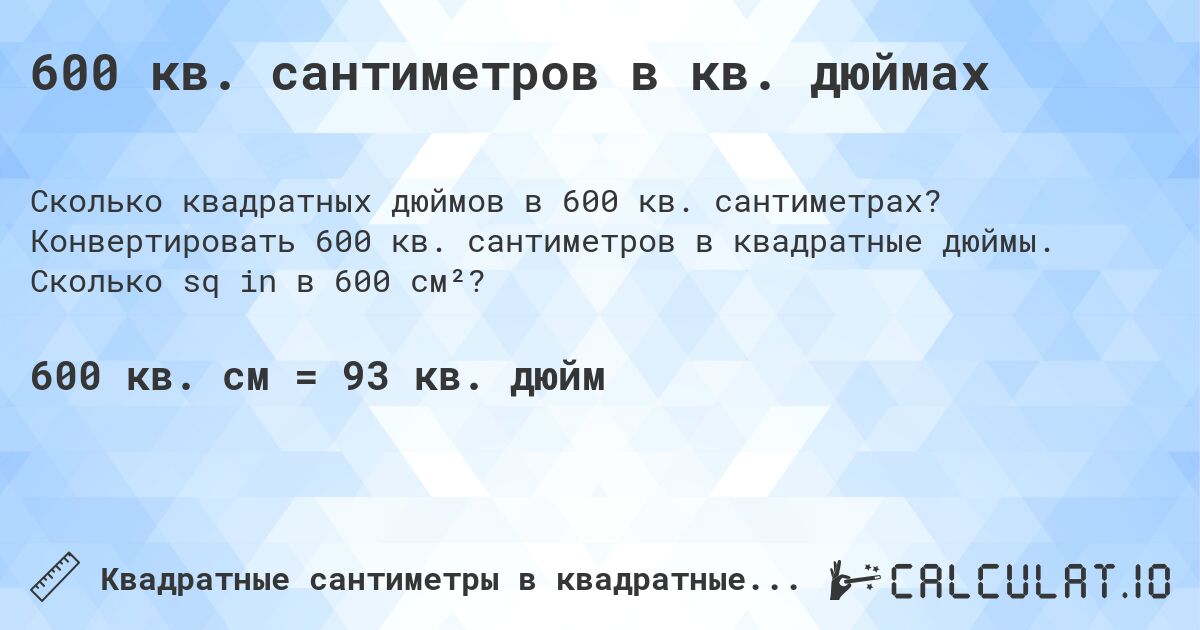 600 кв. сантиметров в кв. дюймах

Сколько квадратных дюймов в 600 кв. сантиметрах? Конвертировать 600 кв. сантиметров в квадратные дюймы. Сколько sq in в 600 см²?

600 кв. см = 93 кв. дюйм

Квадратные сантиметры в квадратные...

CALCULAT.IO